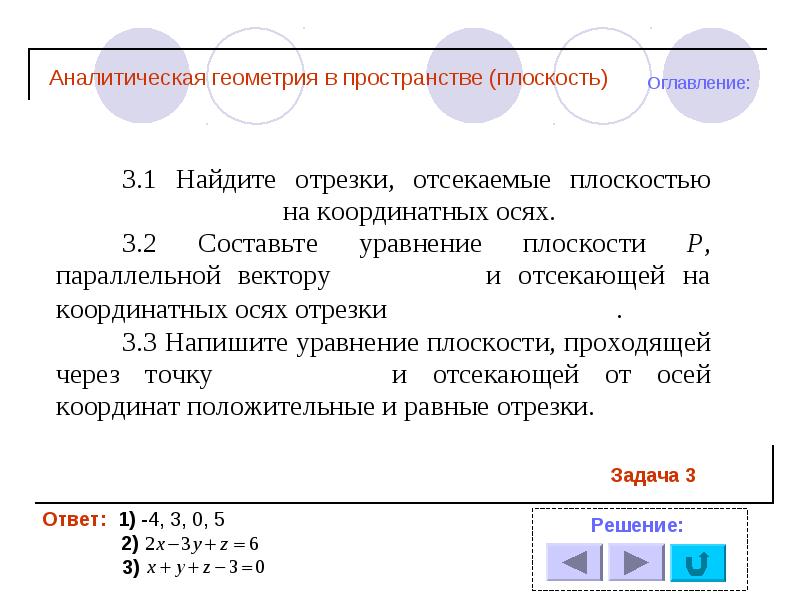 Аналитическая геометрия в пространстве (плоскость)

Оглавление:

3.1 Найдите отрезки, отсекаемые плоскостью на координатных осях.

3.2 Составьте уравнение плоскости $P$, параллельной вектору и отсекающей на координатных осях отрезки .

3.3 Напишите уравнение плоскости, проходящей через точку и отсекающей от осей координат положительные и равные отрезки.

Задача 3

Ответ: 1) -4, 3, 0, 5
2) $2x-3y+z=6$
3) $x+y+z-3=0$

Решение: